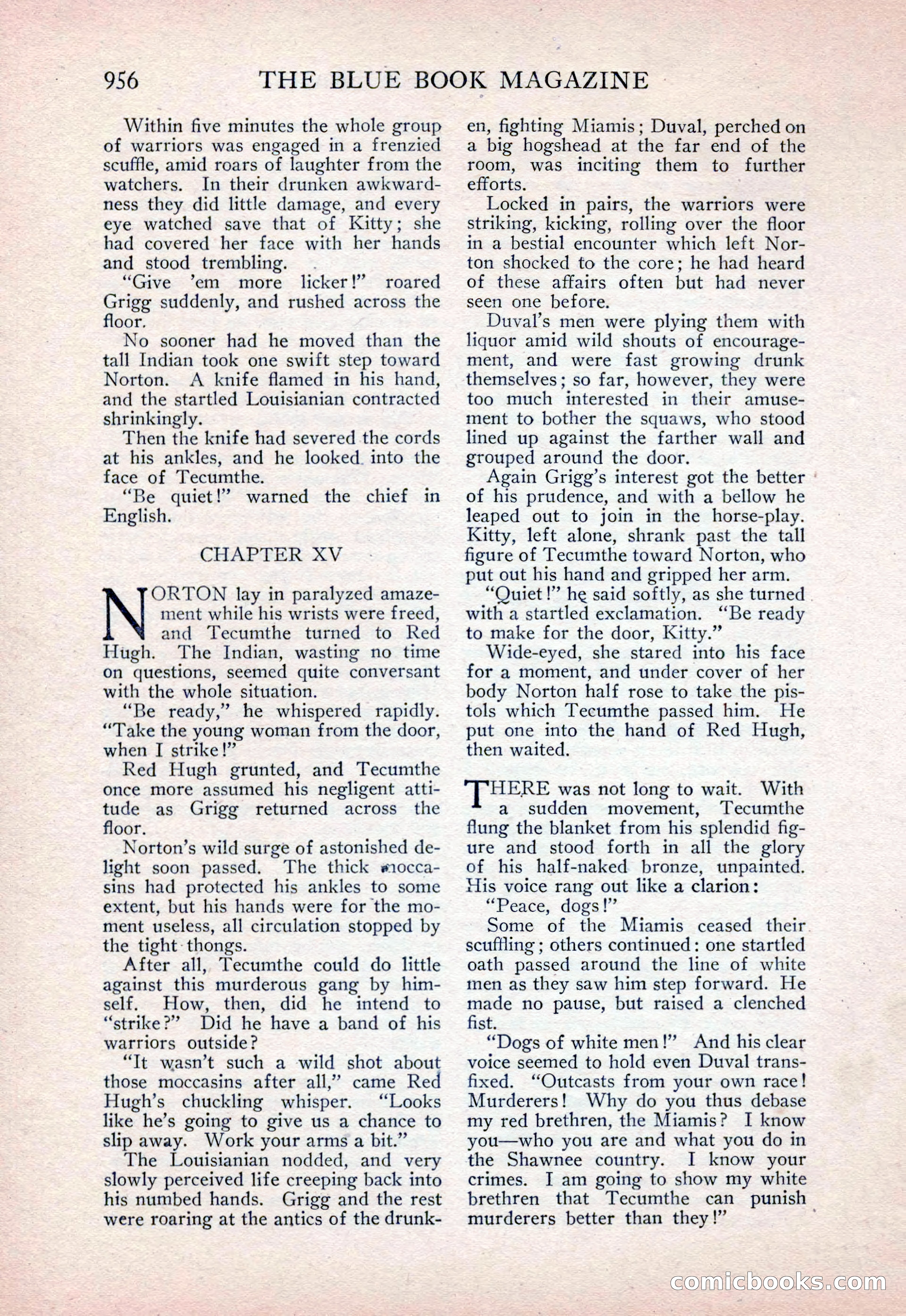 956 THE BLUE BOOK MAGAZINE

Within five minutes the whole group of warriors was engaged in a frenzied scuffle, amid roars of laughter from the watchers. In their drunken awkwardness they did little damage, and every eye watched save that of Kitty; she had covered her face with her hands and stood trembling.

"Give 'em more licker!" roared Grigg suddenly, and rushed across the floor.

No sooner had he moved than the tall Indian took one swift step toward Norton. A knife flamed in his hand, and the startled Louisianian contracted shrinkingly.

Then the knife had severed the cords at his ankles, and he looked into the face of Tecumthe.

"Be quiet!" warned the chief in English.

CHAPTER XV

NORTON lay in paralyzed amazement while his wrists were freed, and Tecumthe turned to Red Hugh. The Indian, wasting no time on questions, seemed quite conversant with the whole situation.

"Be ready," he whispered rapidly. "Take the young woman from the door, when I strike!"

Red Hugh grunted, and Tecumthe once more assumed his negligent attitude as Grigg returned across the floor.

Norton's wild surge of astonished delight soon passed. The thick moccasins had protected his ankles to some extent, but his hands were for the moment useless, all circulation stopped by the tight thongs.

After all, Tecumthe could do little against this murderous gang by himself. How, then, did he intend to "strike?" Did he have a band of his warriors outside?

"It wasn't such a wild shot about those moccasins after all," came Red Hugh's chuckling whisper. "Looks like he's going to give us a chance to slip away. Work your arms a bit."

The Louisianian nodded, and very slowly perceived life creeping back into his numbed hands. Grigg and the rest were roaring at the antics of the drunken, fighting Miamis; Duval, perched on a big hogshead at the far end of the room, was inciting them to further efforts.

Locked in pairs, the warriors were striking, kicking, rolling over the floor in a bestial encounter which left Norton shocked to the core; he had heard of these affairs often but had never seen one before.

Duval's men were plying them with liquor amid wild shouts of encouragement, and were fast growing drunk themselves; so far, however, they were too much interested in their amusement to bother the squaws, who stood lined up against the farther wall and grouped around the door.

Again Grigg's interest got the better of his prudence, and with a bellow he leaped out to join in the horse-play. Kitty, left alone, shrank past the tall figure of Tecumthe toward Norton, who put out his hand and gripped her arm.

"Quiet!" he said softly, as she turned with a startled exclamation. "Be ready to make for the door, Kitty."

Wide-eyed, she stared into his face for a moment, and under cover of her body Norton half rose to take the pistols which Tecumthe passed him. He put one into the hand of Red Hugh, then waited.

THERE was not long to wait. With a sudden movement, Tecumthe flung the blanket from his splendid figure and stood forth in all the glory of his half-naked bronze, unpainted. His voice rang out like a clarion:

"Peace, dogs!"

Some of the Miamis ceased their scuffling; others continued: one startled oath passed around the line of white men as they saw him step forward. He made no pause, but raised a clenched fist.

"Dogs of white men!" And his clear voice seemed to hold even Duval transfixed. "Outcasts from your own race! Murderers! Why do you thus debase my red brethren, the Miamis? I know you—who you are and what you do in the Shawnee country. I know your crimes. I am going to show my white brethren that Tecumthe can punish murderers better than they!"

comicbooks.com